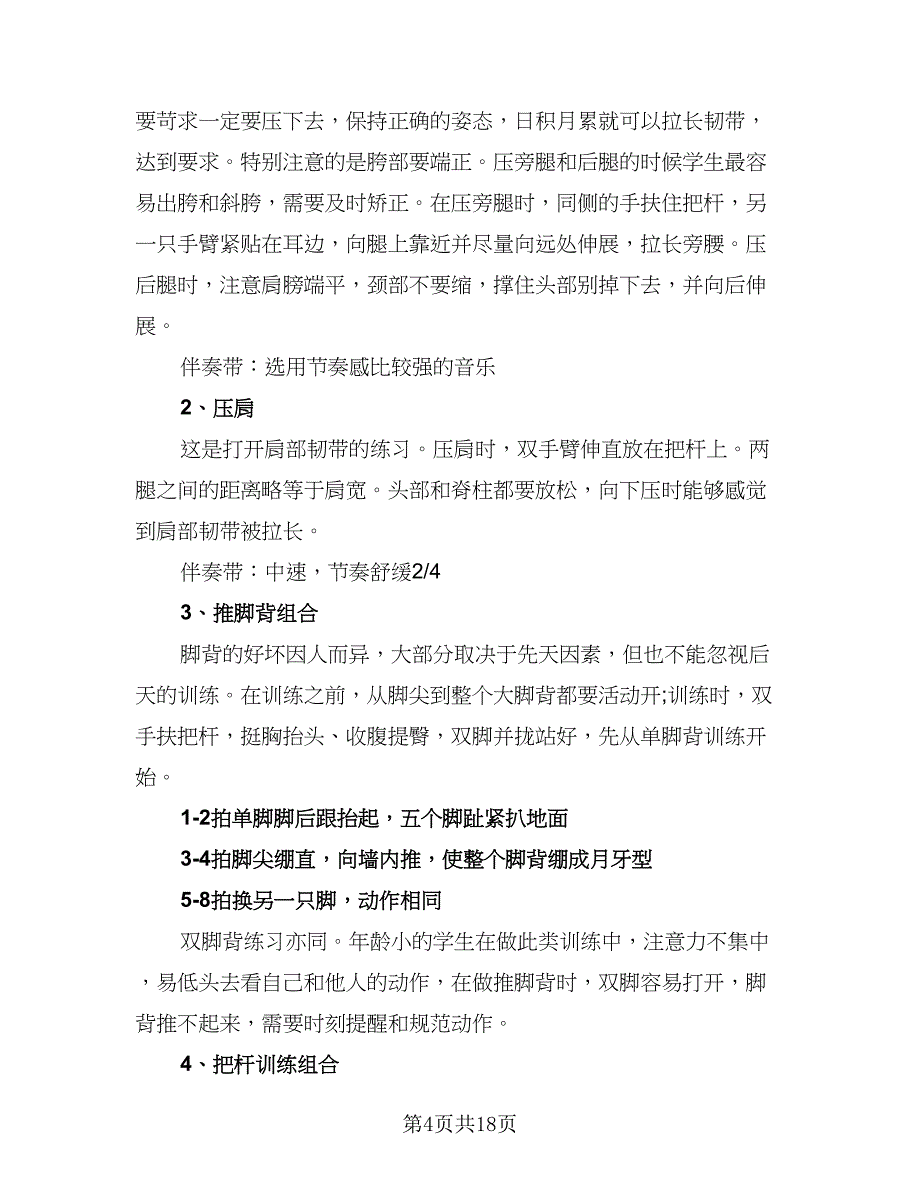 要苛求一定要压下去，保持正确的姿态，日积月累就可以拉长韧带，达到要求。特别注意的是胯部要端正。压旁腿和后腿的时候学生最容易出胯和斜胯，需要及时矫正。在压旁腿时，同侧的手扶住把杆，另一只手臂紧贴在耳边，向腿上靠近并尽量向远处伸展，拉长旁腰。压后腿时，注意肩膀端平，颈部不要缩，撑住头部别掉下去，并向后伸展。

伴奏带：选用节奏感比较强的音乐

2、压肩

这是打开肩部韧带的练习。压肩时，双手臂伸直放在把杆上。两腿之间的距离略等于肩宽。头部和脊柱都要放松，向下压时能够感觉到肩部韧带被拉长。

伴奏带：中速，节奏舒缓2/4

3、推脚背组合

脚背的好坏因人而异，大部分取决于先天因素，但也不能忽视后天的训练。在训练之前，从脚尖到整个大脚背都要活动开;训练时，双手扶把杆，挺胸抬头、收腹提臀，双脚并拢站好，先从单脚背训练开始。

1-2拍单脚脚后跟抬起，五个脚趾紧扒地面

3-4拍脚尖绷直，向墙内推，使整个脚背绷成月牙型

5-8拍换另一只脚，动作相同

双脚背练习亦同。年龄小的学生在做此类训练中，注意力不集中，易低头去看自己和他人的动作，在做推脚背时，双脚容易打开，脚背推不起来，需要时刻提醒和规范动作。

4、把杆训练组合

第4页共18页